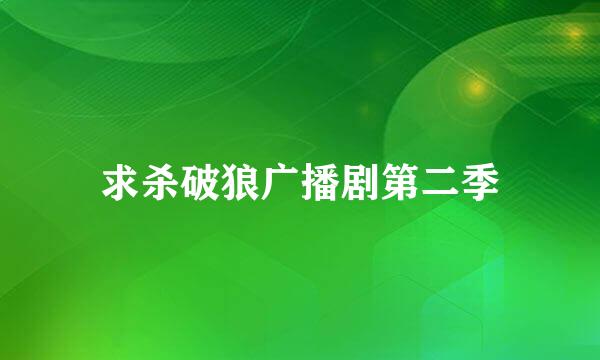 求杀破狼广播剧第二季